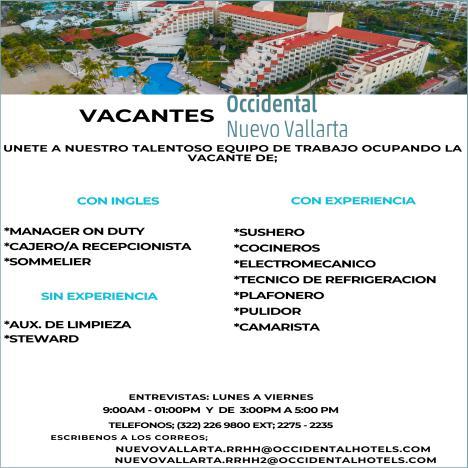 VACANTES

Occidental
Nuevo Vallarta

UNETE A NUESTRO TALENTOSO EQUIPO DE TRABAJO OCUPANDO LA VACANTE DE;

CON INGLES

*MANAGER ON DUTY
*CAJERO/A RECEPCIONISTA
*SOMMELIER

SIN EXPERIENCIA

*AUX. DE LIMPIEZA
*STEWARD

CON EXPERIENCIA

*SUSHERO
*COCINEROS
*ELECTROMECANICO
*TECNICO DE REFRIGERACION
*PLAFONERO
*PULIDOR
*CAMARISTA

ENTREVISTAS: LUNES A VIERNES
9:00AM - 01:00PM Y DE 3:00PM A 5:00 PM
TELEFONOS; (322) 226 9800 EXT; 2275 - 2235
ESCRIBENOS A LOS CORREOS;
NUEVOVALLARTA.RRHH@OCCIDENTALHOTELS.COM
NUEVOVALLARTA.RRHH2@OCCIDENTALHOTELS.COM